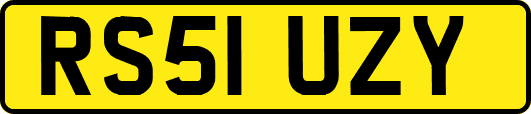 RS51 UZY